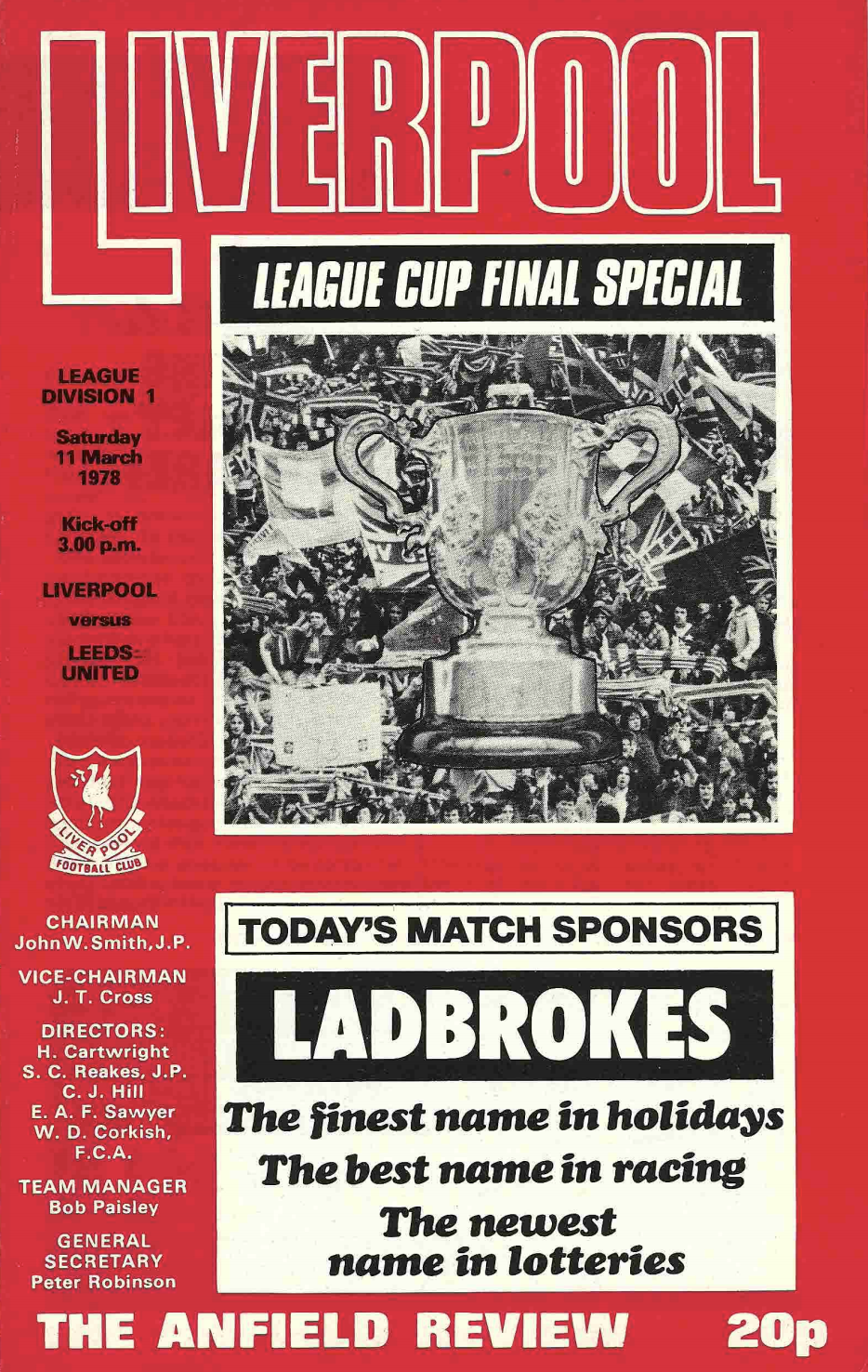 LIVERPOOL

LEAGUE CUP FINAL SPECIAL

LEAGUE DIVISION 1

Saturday
11 March
1978

Kick-off
3.00 p.m.

LIVERPOOL

versus

LEEDS UNITED

LIVERPOOL FOOTBALL CLUB

CHAIRMAN
John W. Smith, J.P.

VICE-CHAIRMAN
J. T. Cross

DIRECTORS:
H. Cartwright
S. C. Reakes, J.P.
C. J. Hill
E. A. F. Sawyer
W. D. Corkish, F.C.A.

TEAM MANAGER
Bob Paisley

GENERAL SECRETARY
Peter Robinson

TODAY'S MATCH SPONSORS

LADBROKES

The finest name in holidays
The best name in racing
The newest name in lotteries

THE ANFIELD REVIEW 20p